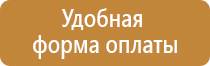 Удобная
форма оплаты